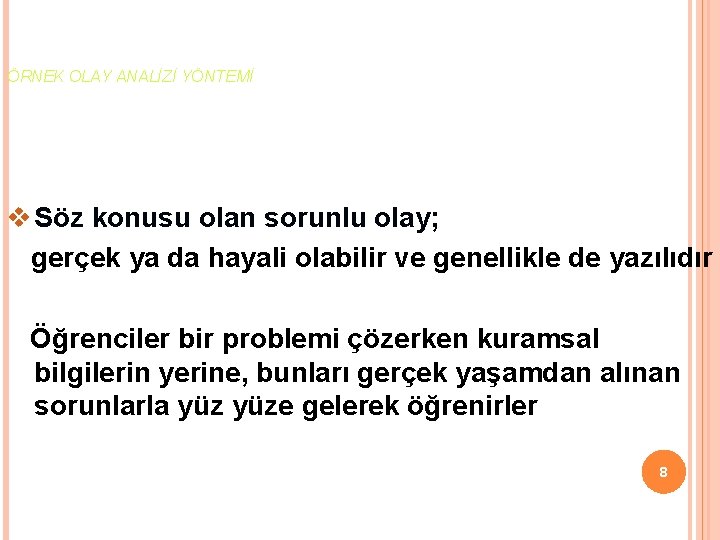 ÖRNEK OLAY ANALİZİ YÖNTEMİ

❖ Söz konusu olan sorunlu olay;

gerçek ya da hayali olabilir ve genellikle de yazılıdır

Öğrenciler bir problemi çözerken kuramsal bilgilerin yerine, bunları gerçek yaşamdan alınan sorunlarla yüz yüze gelerek öğrenirler

8